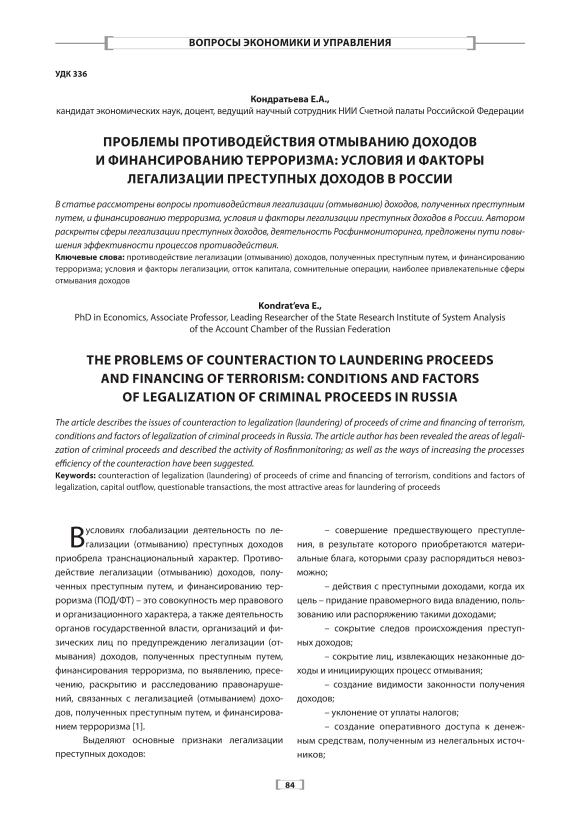 ВОПРОСЫ ЭКОНОМИКИ И УПРАВЛЕНИЯ

УДК 336

Кондратьева Е.А.,
кандидат экономических наук, доцент, ведущий научный сотрудник НИИ Счетной палаты Российской Федерации

ПРОБЛЕМЫ ПРОТИВОДЕЙСТВИЯ ОТМЫВАНИЮ ДОХОДОВ И ФИНАНСИРОВАНИЮ ТЕРРОРИЗМА: УСЛОВИЯ И ФАКТОРЫ ЛЕГАЛИЗАЦИИ ПРЕСТУПНЫХ ДОХОДОВ В РОССИИ

В статье рассмотрены вопросы противодействия легализации (отмыванию) доходов, полученных преступным путем, и финансированию терроризма, условия и факторы легализации преступных доходов в России. Автором раскрыты сферы легализации преступных доходов, деятельность Росфинмониторинга, предложены пути повышения эффективности процессов противодействия.
Ключевые слова: противодействие легализации (отмыванию) доходов, полученных преступным путем, и финансированию терроризма; условия и факторы легализации, отток капитала, сомнительные операции, наиболее привлекательные сферы отмывания доходов

Kondrat'eva E.,
PhD in Economics, Associate Professor, Leading Researcher of the State Research Institute of System Analysis of the Account Chamber of the Russian Federation

THE PROBLEMS OF COUNTERACTION TO LAUNDERING PROCEEDS AND FINANCING OF TERRORISM: CONDITIONS AND FACTORS OF LEGALIZATION OF CRIMINAL PROCEEDS IN RUSSIA

The article describes the issues of counteraction to legalization (laundering) of proceeds of crime and financing of terrorism, conditions and factors of legalization of criminal proceeds in Russia. The article author has been revealed the areas of legalization of criminal proceeds and described the activity of Rosfinmonitoring; as well as the ways of increasing the processes efficiency of the counteraction have been suggested.
Keywords: counteraction of legalization (laundering) of proceeds of crime and financing of terrorism, conditions and factors of legalization, capital outflow, questionable transactions, the most attractive areas for laundering of proceeds

В условиях глобализации деятельность по легализации (отмыванию) преступных доходов приобрела транснациональный характер. Противодействие легализации (отмыванию) доходов, полученных преступным путем, и финансированию терроризма (ПОД/ФТ) – это совокупность мер правового и организационного характера, а также деятельность органов государственной власти, организаций и физических лиц по предупреждению легализации (отмывания) доходов, полученных преступным путем, финансирования терроризма, по выявлению, пресечению, раскрытию и расследованию правонарушений, связанных с легализацией (отмыванием) доходов, полученных преступным путем, и финансированием терроризма [1].

Выделяют основные признаки легализации преступных доходов:

– совершение предшествующего преступления, в результате которого приобретаются материальные блага, которыми сразу распорядиться невозможно;

– действия с преступными доходами, когда их цель – придание правомерного вида владению, пользованию или распоряжению такими доходами;

– сокрытие следов происхождения преступных доходов;

– сокрытие лиц, извлекающих незаконные доходы и инициирующих процесс отмывания;

– создание видимости законности получения доходов;

– уклонение от уплаты налогов;

– создание оперативного доступа к денежным средствам, полученным из нелегальных источников;

84